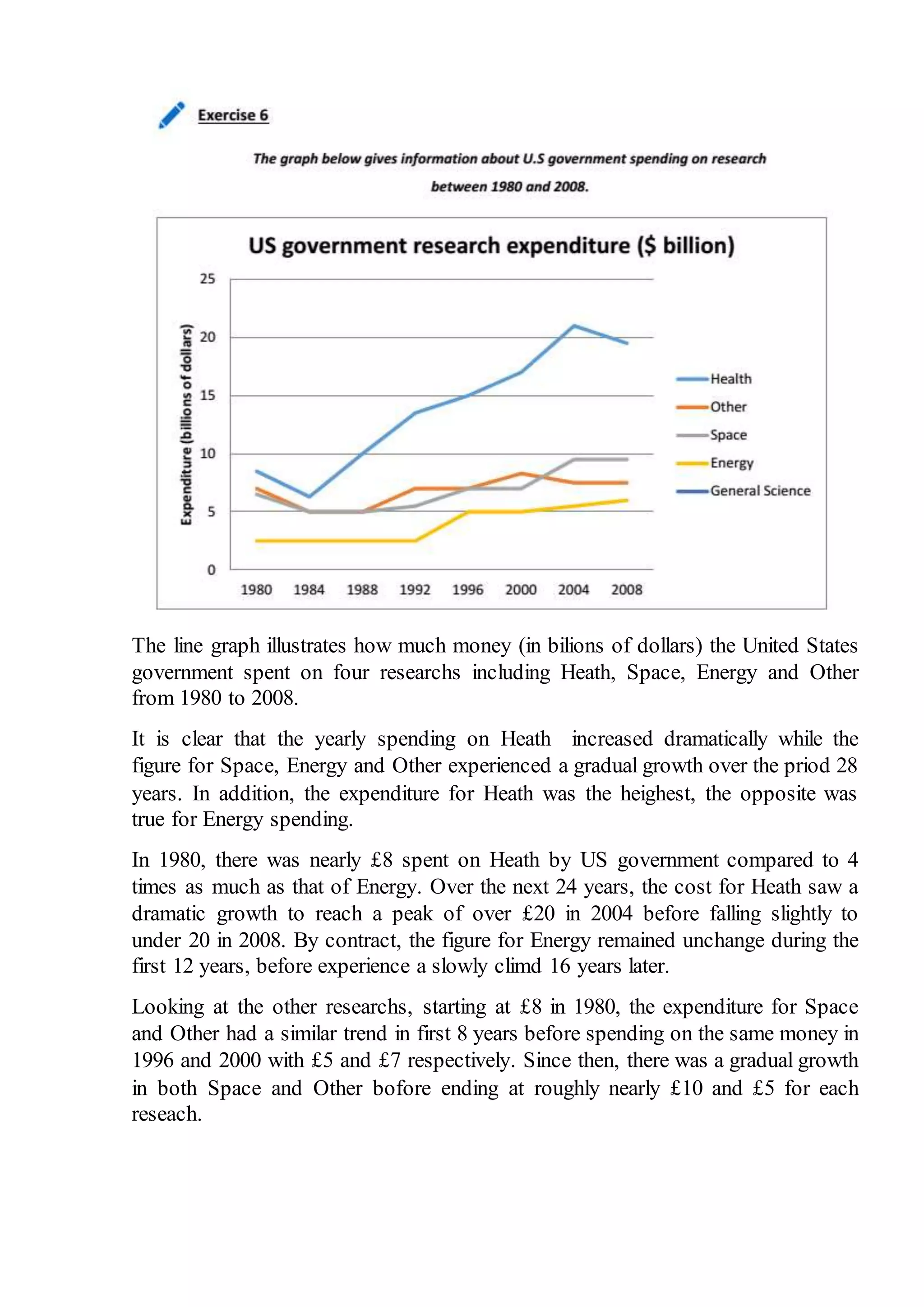 Exercise 6

The graph below gives information about U.S government spending on research between 1980 and 2008.

US government research expenditure ($ billion)

Expenditure (billions of dollars)

25
20
15
10
5
0

1980 1984 1988 1992 1996 2000 2004 2008

Health
Other
Space
Energy
General Science

The line graph illustrates how much money (in bilions of dollars) the United States government spent on four researchs including Heath, Space, Energy and Other from 1980 to 2008.

It is clear that the yearly spending on Heath increased dramatically while the figure for Space, Energy and Other experienced a gradual growth over the priod 28 years. In addition, the expenditure for Heath was the heighest, the opposite was true for Energy spending.

In 1980, there was nearly £8 spent on Heath by US government compared to 4 times as much as that of Energy. Over the next 24 years, the cost for Heath saw a dramatic growth to reach a peak of over £20 in 2004 before falling slightly to under 20 in 2008. By contract, the figure for Energy remained unchange during the first 12 years, before experience a slowly climd 16 years later.

Looking at the other researchs, starting at £8 in 1980, the expenditure for Space and Other had a similar trend in first 8 years before spending on the same money in 1996 and 2000 with £5 and £7 respectively. Since then, there was a gradual growth in both Space and Other bofore ending at roughly nearly £10 and £5 for each reseach.